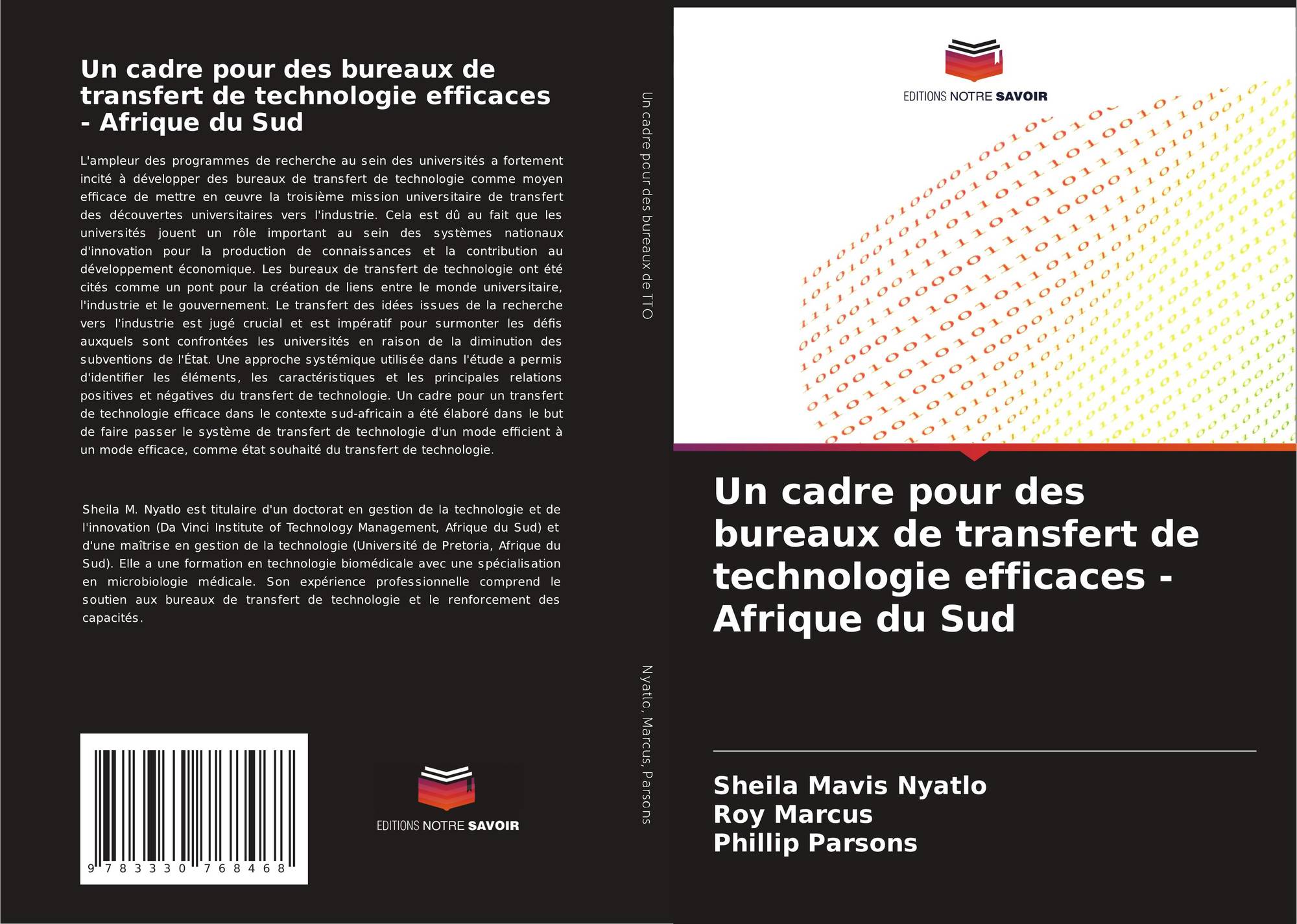 Un cadre pour des bureaux de transfert de technologie efficaces - Afrique du Sud

L'ampleur des programmes de recherche au sein des universités a fortement incité à développer des bureaux de transfert de technologie comme moyen efficace de mettre en œuvre la troisième mission universitaire de transfert des découvertes universitaires vers l'industrie. Cela est dû au fait que les universités jouent un rôle important au sein des systèmes nationaux d'innovation pour la production de connaissances et la contribution au développement économique. Les bureaux de transfert de technologie ont été cités comme un pont pour la création de liens entre le monde universitaire, l'industrie et le gouvernement. Le transfert des idées issues de la recherche vers l'industrie est jugé crucial et est impératif pour surmonter les défis auxquels sont confrontées les universités en raison de la diminution des subventions de l'État. Une approche systémique utilisée dans l'étude a permis d'identifier les éléments, les caractéristiques et les principales relations positives et négatives du transfert de technologie. Un cadre pour un transfert de technologie efficace dans le contexte sud-africain a été élaboré dans le but de faire passer le système de transfert de technologie d'un mode efficient à un mode efficace, comme état souhaité du transfert de technologie.

Sheila M. Nyatlo est titulaire d'un doctorat en gestion de la technologie et de l'innovation (Da Vinci Institute of Technology Management, Afrique du Sud) et d'une maîtrise en gestion de la technologie (Université de Pretoria, Afrique du Sud). Elle a une formation en technologie biomédicale avec une spécialisation en microbiologie médicale. Son expérience professionnelle comprend le soutien aux bureaux de transfert de technologie et le renforcement des capacités.

9 783330 768468

EDITIONS NOTRE SAVOIR

Un cadre pour des bureaux de TTO

Nyatlo, Marcus, Parsons

EDITIONS NOTRE SAVOIR

Un cadre pour des bureaux de transfert de technologie efficaces - Afrique du Sud

Sheila Mavis Nyatlo
Roy Marcus
Phillip Parsons